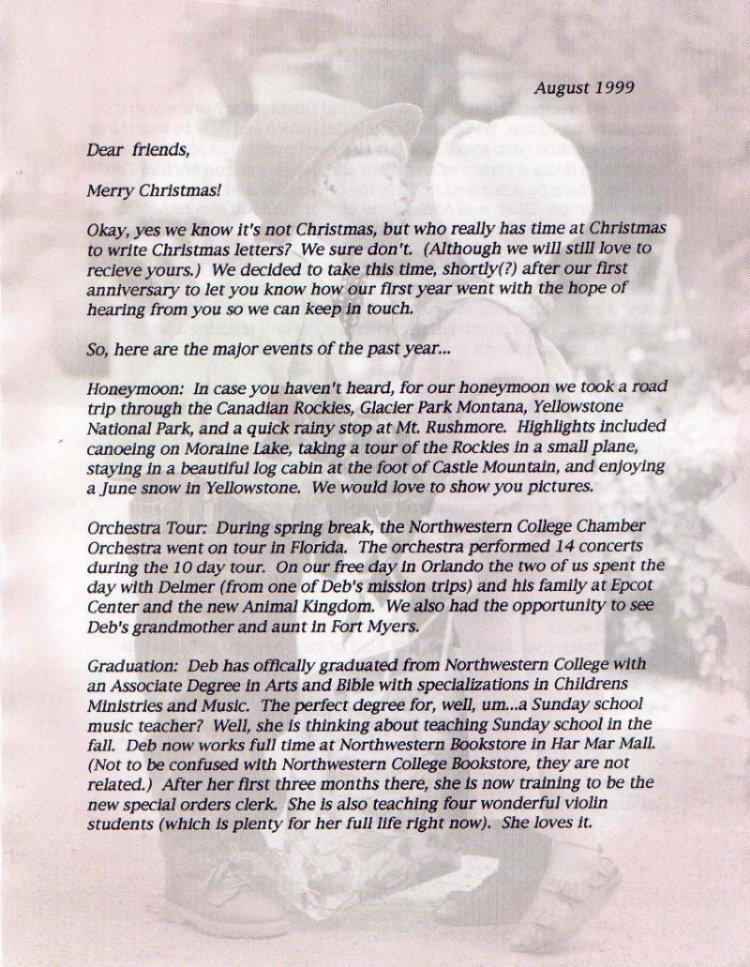 August 1999

Dear friends,

Merry Christmas!

Okay, yes we know it's not Christmas, but who really has time at Christmas to write Christmas letters? We sure don't. (Although we will still love to recieve yours.) We decided to take this time, shortly(?) after our first anniversary to let you know how our first year went with the hope of hearing from you so we can keep in touch.

So, here are the major events of the past year...

Honeymoon: In case you haven't heard, for our honeymoon we took a road trip through the Canadian Rockies, Glacier Park Montana, Yellowstone National Park, and a quick rainy stop at Mt. Rushmore. Highlights included canoeing on Moraine Lake, taking a tour of the Rockies in a small plane, staying in a beautiful log cabin at the foot of Castle Mountain, and enjoying a June snow in Yellowstone. We would love to show you pictures.

Orchestra Tour: During spring break, the Northwestern College Chamber Orchestra went on tour in Florida. The orchestra performed 14 concerts during the 10 day tour. On our free day in Orlando the two of us spent the day with Delmer (from one of Deb's mission trips) and his family at Epcot Center and the new Animal Kingdom. We also had the opportunity to see Deb's grandmother and aunt in Fort Myers.

Graduation: Deb has offically graduated from Northwestern College with an Associate Degree in Arts and Bible with specializations in Childrens Ministries and Music. The perfect degree for, well, um...a Sunday school music teacher? Well, she is thinking about teaching Sunday school in the fall. Deb now works full time at Northwestern Bookstore in Har Mar Mall. (Not to be confused with Northwestern College Bookstore, they are not related.) After her first three months there, she is now training to be the new special orders clerk. She is also teaching four wonderful violin students (which is plenty for her full life right now). She loves it.